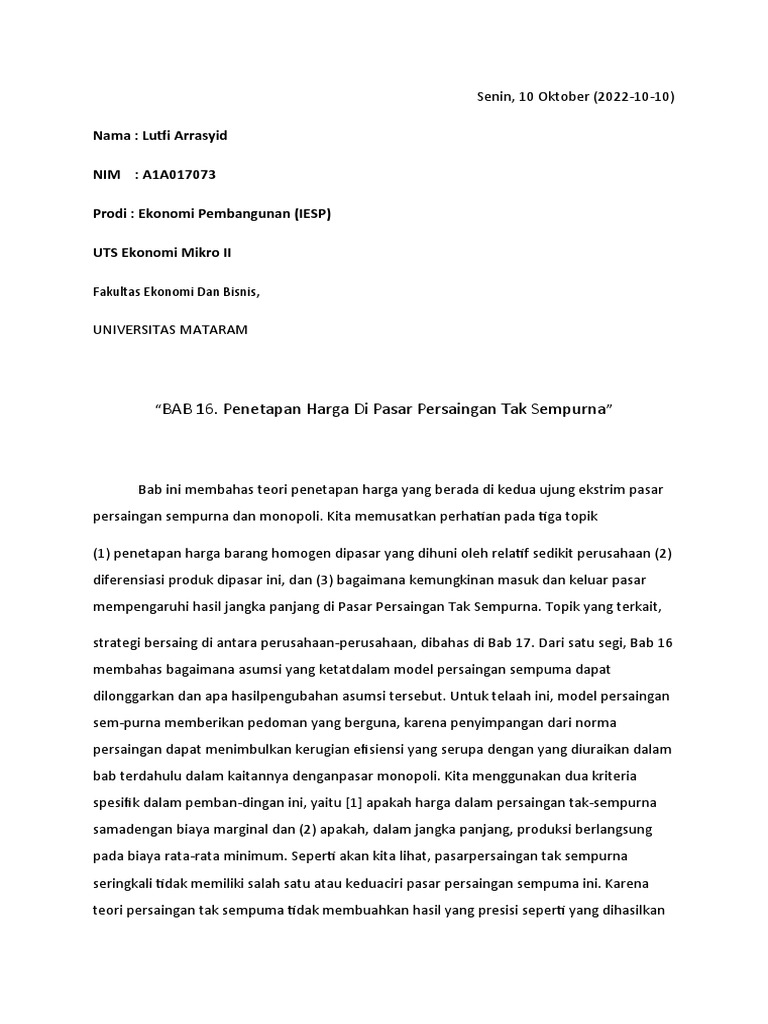 Senin, 10 Oktober (2022-10-10)

Nama : Lutfi Arrasyid

NIM : A1A017073

Prodi : Ekonomi Pembangunan (IESP)

UTS Ekonomi Mikro II

Fakultas Ekonomi Dan Bisnis,

UNIVERSITAS MATARAM

“BAB 16. Penetapan Harga Di Pasar Persaingan Tak Sempurna”

Bab ini membahas teori penetapan harga yang berada di kedua ujung ekstrim pasar persaingan sempurna dan monopoli. Kita memusatkan perhatian pada tiga topik

(1) penetapan harga barang homogen dipasar yang dihuni oleh relatif sedikit perusahaan (2) diferensiasi produk dipasar ini, dan (3) bagaimana kemungkinan masuk dan keluar pasar mempengaruhi hasil jangka panjang di Pasar Persaingan Tak Sempurna. Topik yang terkait,

strategi bersaing di antara perusahaan-perusahaan, dibahas di Bab 17. Dari satu segi, Bab 16 membahas bagaimana asumsi yang ketatdalam model persaingan sempuma dapat dilonggarkan dan apa hasilpengubahan asumsi tersebut. Untuk telaah ini, model persaingan sem-purna memberikan pedoman yang berguna, karena penyimpangan dari norma persaingan dapat menimbulkan kerugian efisiensi yang serupa dengan yang diuraikan dalam bab terdahulu dalam kaitannya denganpasar monopoli. Kita menggunakan dua kriteria spesifik dalam pemban-dingan ini, yaitu [1] apakah harga dalam persaingan tak-sempurna samadengan biaya marginal dan (2) apakah, dalam jangka panjang, produksi berlangsung pada biaya rata-rata minimum. Seperti akan kita lihat, pasarpersaingan tak sempurna seringkali tidak memiliki salah satu atau keduaciri pasar persaingan sempuma ini. Karena teori persaingan tak sempuma tidak membuahkan hasil yang presisi seperti yang dihasilkan